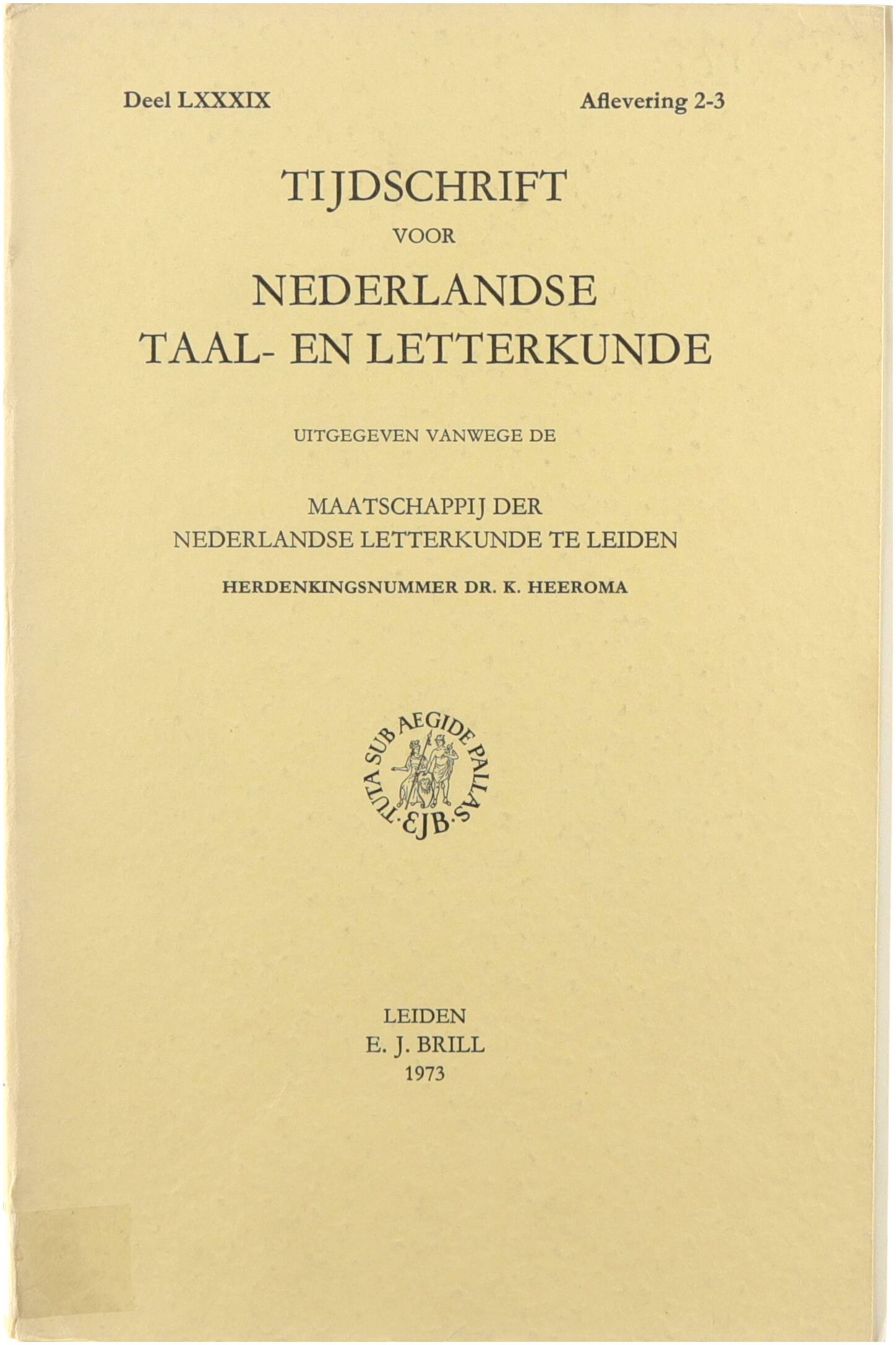 Deel LXXXIX Aflevering 2-3

TIJDSCHRIFT
VOOR
NEDERLANDSE
TAAL- EN LETTERKUNDE

UITGEGEVEN VANWEGE DE

MAATSCHAPPIJ DER
NEDERLANDSE LETTERKUNDE TE LEIDEN

HERDENKINGSNUMMER DR. K. HEEROMA

TUTA SUB AEGIDE PALLAS
EJB

LEIDEN
E. J. BRILL
1973